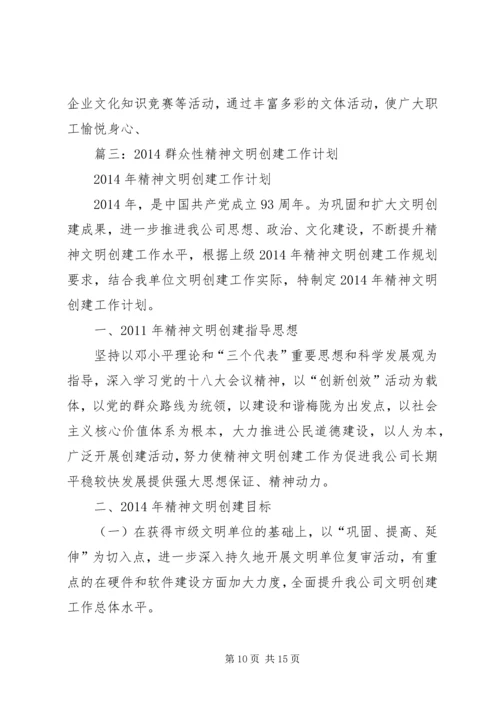 企业文化知识竞赛等活动，通过丰富多彩的文体活动，使广大职工愉悦身心、

篇三：2014 群众性精神文明创建工作计划

2014 年精神文明创建工作计划

2014 年，是中国共产党成立 93 周年。为巩固和扩大文明创建成果，进一步推进我公司思想、政治、文化建设，不断提升精神文明创建工作水平，根据上级 2014 年精神文明创建工作规划要求，结合我单位文明创建工作实际，特制定 2014 年精神文明创建工作计划。

一、2011 年精神文明创建指导思想

坚持以邓小平理论和“三个代表”重要思想和科学发展观为指导，深入学习党的十八大会议精神，以“创新创效”活动为载体，以党的群众路线为统领，以建设和谐梅陇为出发点，以社会主义核心价值体系为根本，大力推进公民道德建设，以人为本，广泛开展创建活动，努力使精神文明创建工作为促进我公司长期平稳较快发展提供强大思想保证、精神动力。

二、2014 年精神文明创建目标

（一）在获得市级文明单位的基础上，以“巩固、提高、延伸”为切入点，进一步深入持久地开展文明单位复审活动，有重点的在硬件和软件建设方面加大力度，全面提升我公司文明创建工作总体水平。

第 10 页 共 15 页